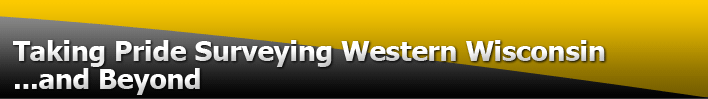 Taking Pride Surveying Western Wisconsin
...and Beyond